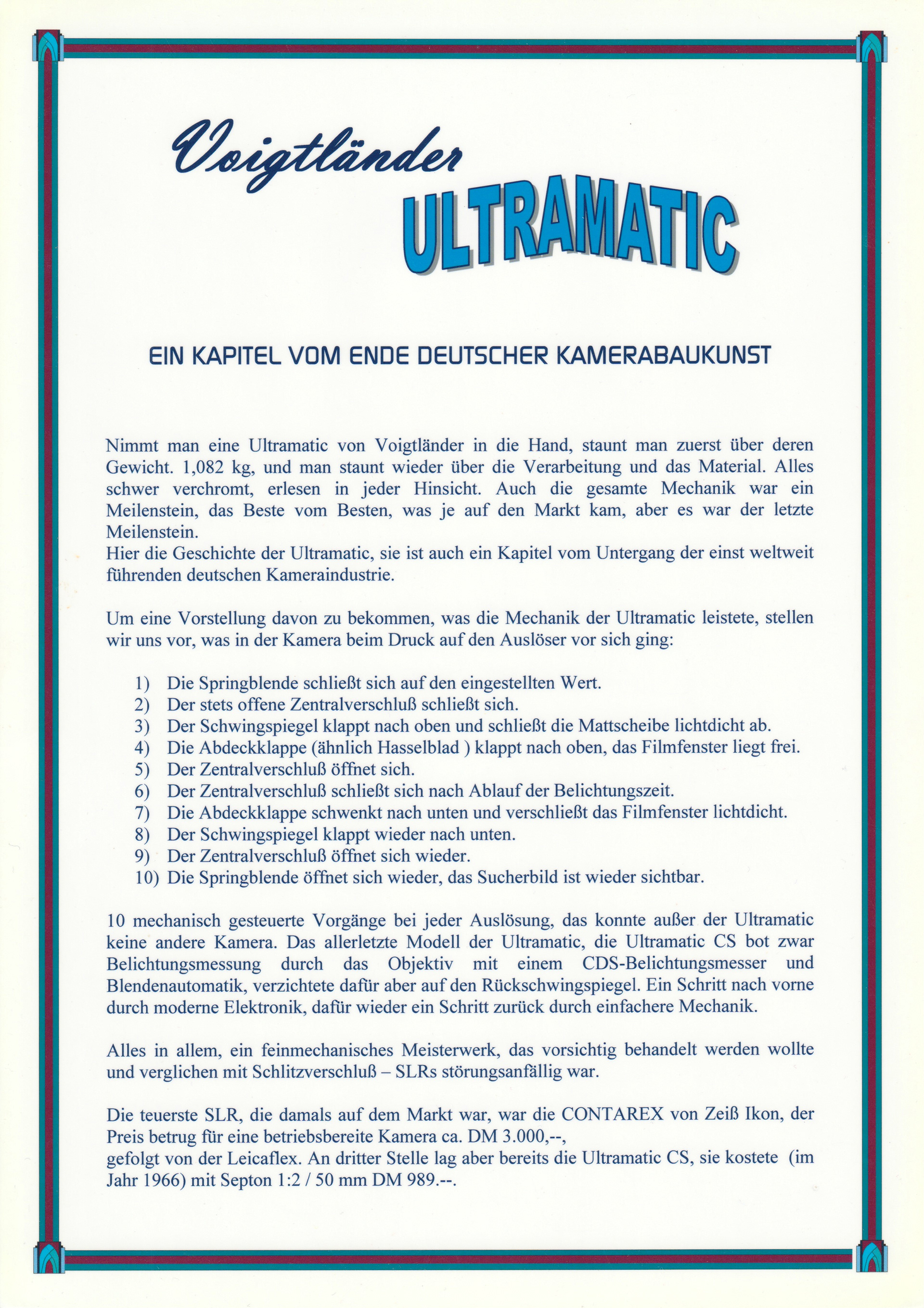 Voigtländer
ULTRAMATIC

EIN KAPITEL VOM ENDE DEUTSCHER KAMERABAUKUNST

Nimmt man eine Ultramatic von Voigtländer in die Hand, staunt man zuerst über deren Gewicht. 1,082 kg, und man staunt wieder über die Verarbeitung und das Material. Alles schwer verchromt, erlesen in jeder Hinsicht. Auch die gesamte Mechanik war ein Meilenstein, das Beste vom Besten, was je auf den Markt kam, aber es war der letzte Meilenstein.
Hier die Geschichte der Ultramatic, sie ist auch ein Kapitel vom Untergang der einst weltweit führenden deutschen Kameraindustrie.

Um eine Vorstellung davon zu bekommen, was die Mechanik der Ultramatic leistete, stellen wir uns vor, was in der Kamera beim Druck auf den Auslöser vor sich ging:

1) Die Springblende schließt sich auf den eingestellten Wert.
2) Der stets offene Zentralverschluß schließt sich.
3) Der Schwingspiegel klappt nach oben und schließt die Mattscheibe lichtdicht ab.
4) Die Abdeckklappe (ähnlich Hasselblad ) klappt nach oben, das Filmfenster liegt frei.
5) Der Zentralverschluß öffnet sich.
6) Der Zentralverschluß schließt sich nach Ablauf der Belichtungszeit.
7) Die Abdeckklappe schwenkt nach unten und verschließt das Filmfenster lichtdicht.
8) Der Schwingspiegel klappt wieder nach unten.
9) Der Zentralverschluß öffnet sich wieder.
10) Die Springblende öffnet sich wieder, das Sucherbild ist wieder sichtbar.

10 mechanisch gesteuerte Vorgänge bei jeder Auslösung, das konnte außer der Ultramatic keine andere Kamera. Das allerletzte Modell der Ultramatic, die Ultramatic CS bot zwar Belichtungsmessung durch das Objektiv mit einem CDS-Belichtungsmesser und Blendenautomatik, verzichtete dafür aber auf den Rückschwingspiegel. Ein Schritt nach vorne durch moderne Elektronik, dafür wieder ein Schritt zurück durch einfachere Mechanik.

Alles in allem, ein feinmechanisches Meisterwerk, das vorsichtig behandelt werden wollte und verglichen mit Schlitzverschluß – SLRs störungsanfällig war.

Die teuerste SLR, die damals auf dem Markt war, war die CONTAREX von Zeiß Ikon, der Preis betrug für eine betriebsbereite Kamera ca. DM 3.000,--,
gefolgt von der Leicaflex. An dritter Stelle lag aber bereits die Ultramatic CS, sie kostete (im Jahr 1966) mit Septon 1:2 / 50 mm DM 989.--.